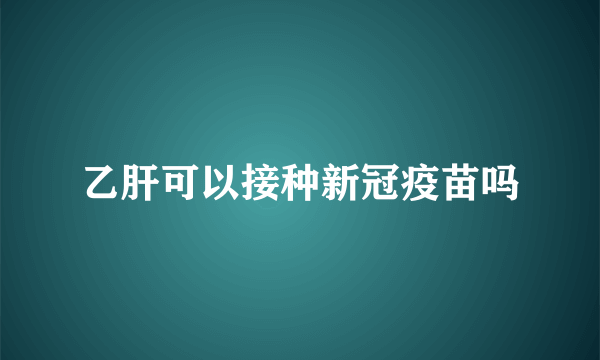 乙肝可以接种新冠疫苗吗